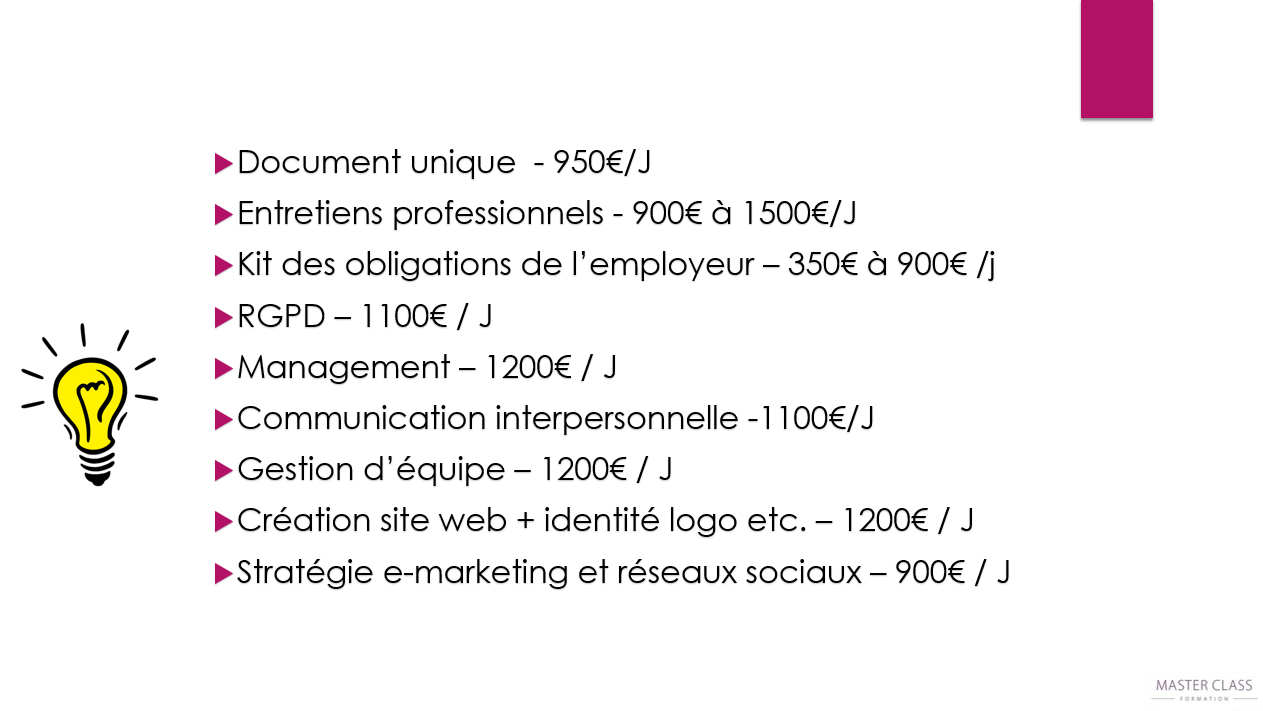 Document unique - 950€/J

Entretiens professionnels - 900€ à 1500€/J

Kit des obligations de l'employeur – 350€ à 900€ /j

RGPD – 1100€ / J

Management – 1200€ / J

Communication interpersonnelle -1100€/J

Gestion d'équipe – 1200€ / J

Création site web + identité logo etc. – 1200€ / J

Stratégie e-marketing et réseaux sociaux – 900€ / J

MASTER CLASS
FORMATION